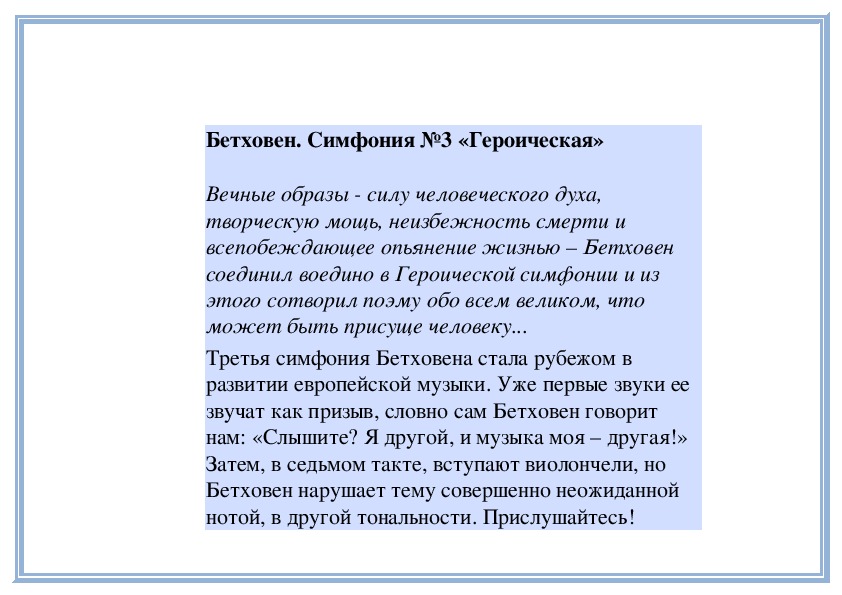 Бетховен. Симфония №3 «Героическая»

Вечные образы - силу человеческого духа, творческую мощь, неизбежность смерти и всепобеждающее опьянение жизнью – Бетховен соединил воедино в Героической симфонии и из этого сотворил поэму обо всем великом, что может быть присуще человеку...

Третья симфония Бетховена стала рубежом в развитии европейской музыки. Уже первые звуки ее звучат как призыв, словно сам Бетховен говорит нам: «Слышите? Я другой, и музыка моя – другая!» Затем, в седьмом такте, вступают виолончели, но Бетховен нарушает тему совершенно неожиданной нотой, в другой тональности. Прислушайтесь!